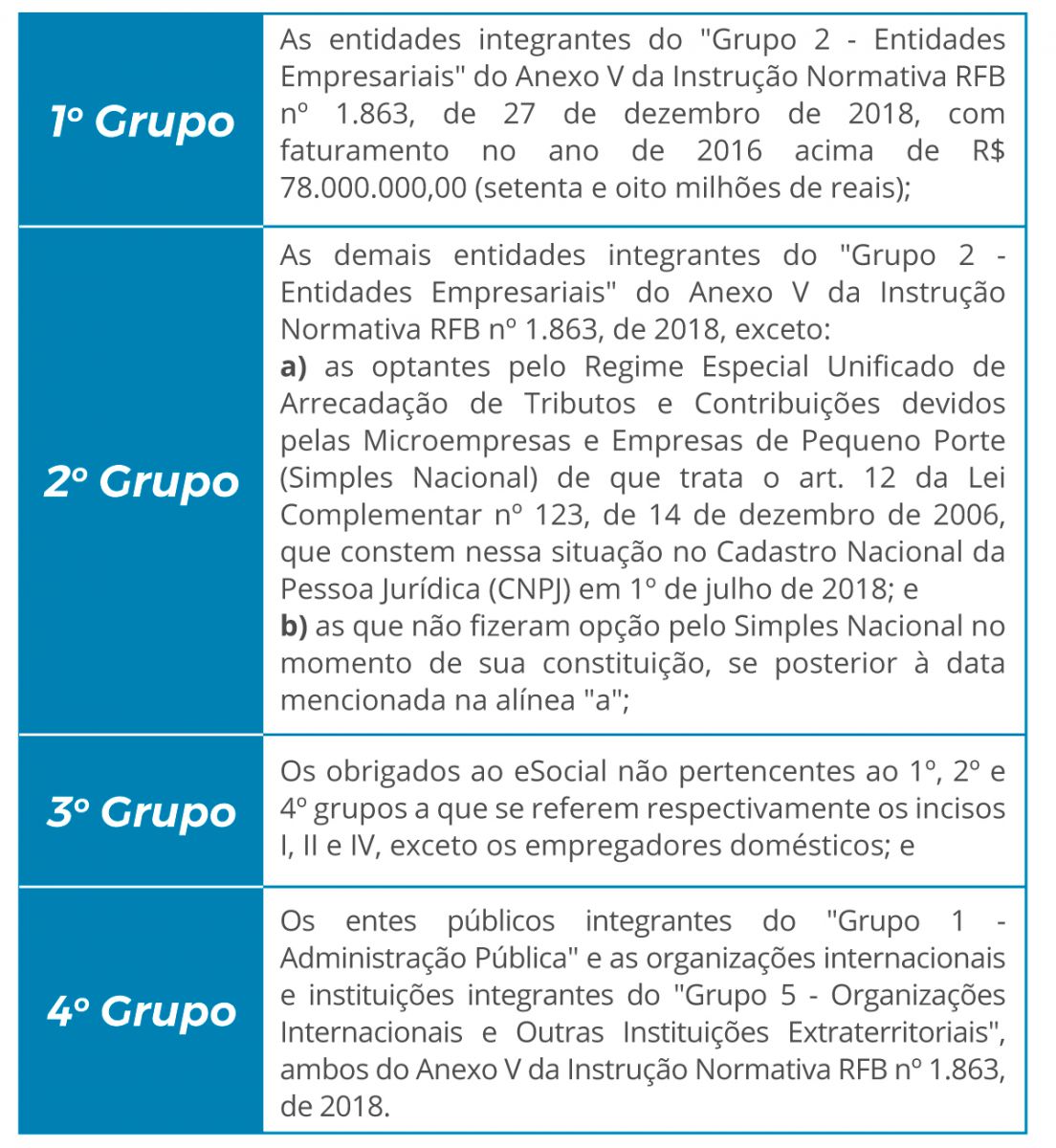 | | |
|---|---|
| 1º Grupo | As entidades integrantes do "Grupo 2 - Entidades Empresariais" do Anexo V da Instrução Normativa RFB nº 1.863, de 27 de dezembro de 2018, com faturamento no ano de 2016 acima de R$ 78.000.000,00 (setenta e oito milhões de reais); |
| 2º Grupo | As demais entidades integrantes do "Grupo 2 - Entidades Empresariais" do Anexo V da Instrução Normativa RFB nº 1.863, de 2018, exceto: **a)** as optantes pelo Regime Especial Unificado de Arrecadação de Tributos e Contribuições devidos pelas Microempresas e Empresas de Pequeno Porte (Simples Nacional) de que trata o art. 12 da Lei Complementar nº 123, de 14 de dezembro de 2006, que constem nessa situação no Cadastro Nacional da Pessoa Jurídica (CNPJ) em 1º de julho de 2018; e **b)** as que não fizeram opção pelo Simples Nacional no momento de sua constituição, se posterior à data mencionada na alínea "a"; |
| 3º Grupo | Os obrigados ao eSocial não pertencentes ao 1º, 2º e 4º grupos a que se referem respectivamente os incisos I, II e IV, exceto os empregadores domésticos; e |
| 4º Grupo | Os entes públicos integrantes do "Grupo 1 - Administração Pública" e as organizações internacionais e instituições integrantes do "Grupo 5 - Organizações Internacionais e Outras Instituições Extraterritoriais", ambos do Anexo V da Instrução Normativa RFB nº 1.863, de 2018. |